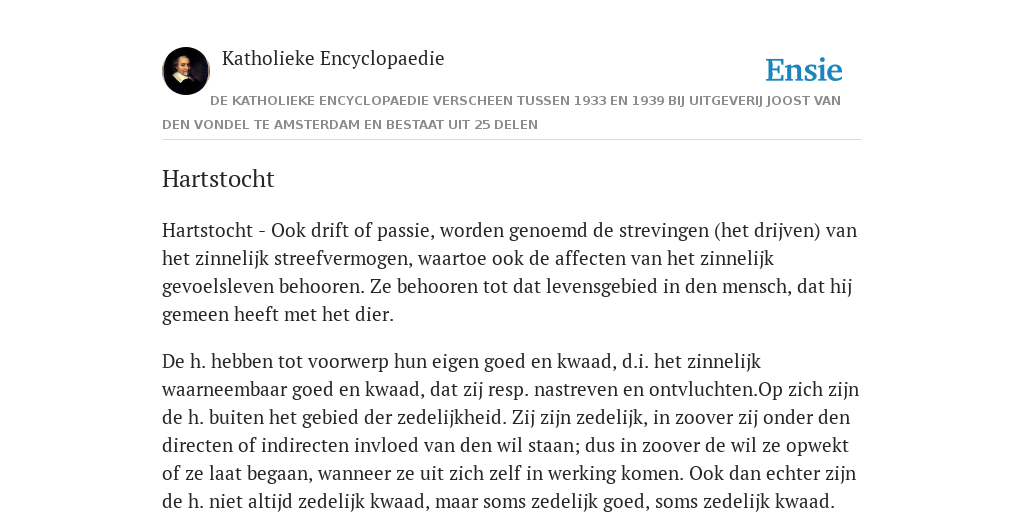 Katholieke Encyclopaedie

Ensie

DE KATHOLIEKE ENCYCLOPAEDIE VERSCHEEN TUSSEN 1933 EN 1939 BIJ UITGEVERIJ JOOST VAN DEN VONDEL TE AMSTERDAM EN BESTAAT UIT 25 DELEN

Hartstocht

Hartstocht - Ook drift of passie, worden genoemd de strevingen (het drijven) van het zinnelijk streefvermogen, waartoe ook de affecten van het zinnelijk gevoelsleven behooren. Ze behooren tot dat levensgebied in den mensch, dat hij gemeen heeft met het dier.

De h. hebben tot voorwerp hun eigen goed en kwaad, d.i. het zinnelijk waarneembaar goed en kwaad, dat zij resp. nastreven en ontvluchten.Op zich zijn de h. buiten het gebied der zedelijkheid. Zij zijn zedelijk, in zoover zij onder den directen of indirecten invloed van den wil staan; dus in zoover de wil ze opwekt of ze laat begaan, wanneer ze uit zich zelf in werking komen. Ook dan echter zijn de h. niet altijd zedelijk kwaad, maar soms zedelijk goed, soms zedelijk kwaad.